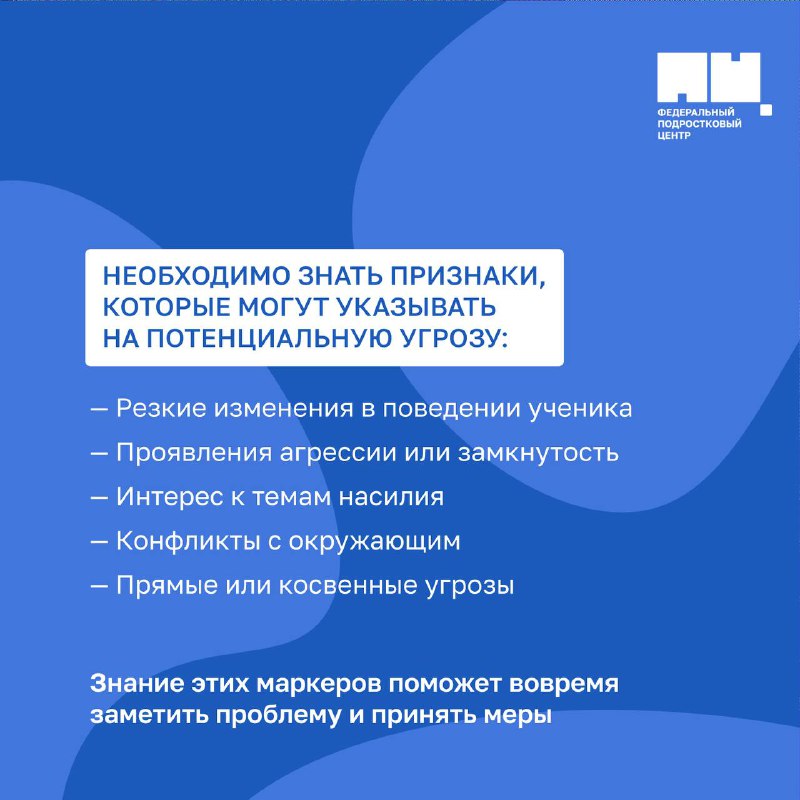 ФЕДЕРАЛЬНЫЙ ПОДРОСТКОВЫЙ ЦЕНТР

НЕОБХОДИМО ЗНАТЬ ПРИЗНАКИ, КОТОРЫЕ МОГУТ УКАЗЫВАТЬ НА ПОТЕНЦИАЛЬНУЮ УГРОЗУ:

— Резкие изменения в поведении ученика

— Проявления агрессии или замкнутость

— Интерес к темам насилия

— Конфликты с окружающим

— Прямые или косвенные угрозы

Знание этих маркеров поможет вовремя заметить проблему и принять меры